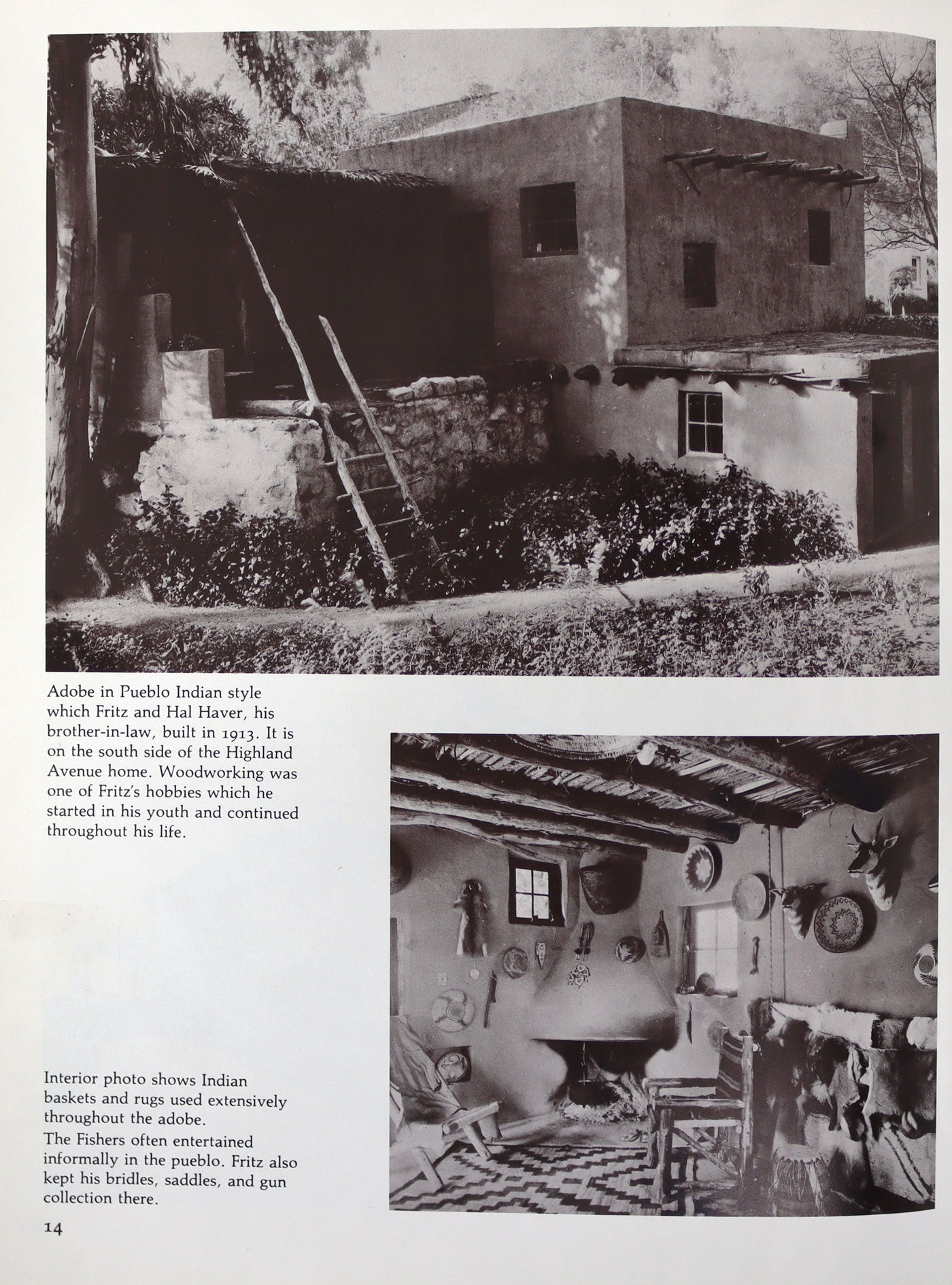 Adobe in Pueblo Indian style which Fritz and Hal Haver, his brother-in-law, built in 1913. It is on the south side of the Highland Avenue home. Woodworking was one of Fritz's hobbies which he started in his youth and continued throughout his life.

Interior photo shows Indian baskets and rugs used extensively throughout the adobe.
The Fishers often entertained informally in the pueblo. Fritz also kept his bridles, saddles, and gun collection there.

14